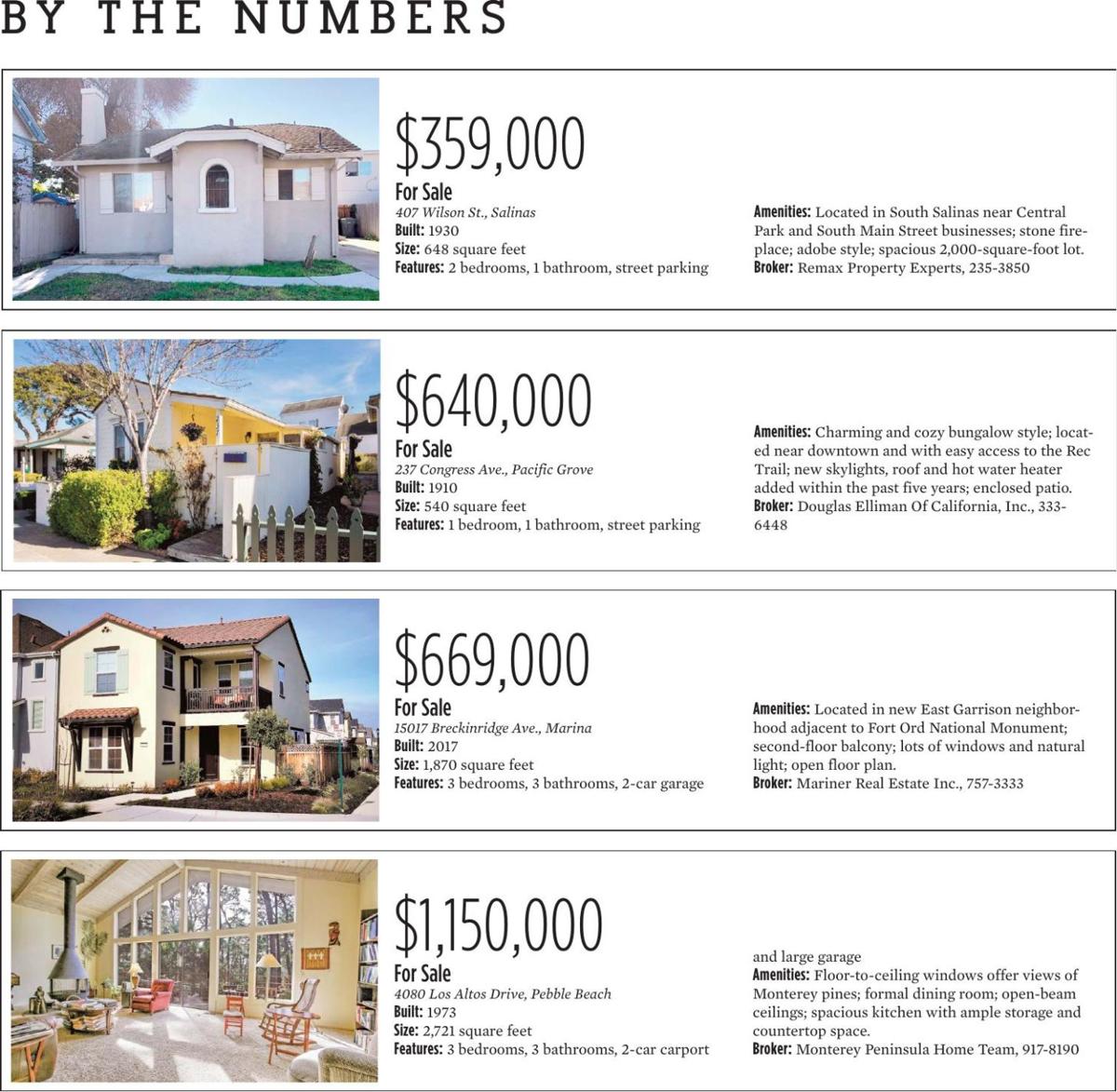 BY THE NUMBERS

$359,000

For Sale

407 Wilson St., Salinas

Built: 1930

Size: 648 square feet

Features: 2 bedrooms, 1 bathroom, street parking

Amenities: Located in South Salinas near Central Park and South Main Street businesses; stone fireplace; adobe style; spacious 2,000-square-foot lot.

Broker: Remax Property Experts, 235-3850

$640,000

For Sale

237 Congress Ave., Pacific Grove

Built: 1910

Size: 540 square feet

Features: 1 bedroom, 1 bathroom, street parking

Amenities: Charming and cozy bungalow style; located near downtown and with easy access to the Rec Trail; new skylights, roof and hot water heater added within the past five years; enclosed patio.

Broker: Douglas Elliman Of California, Inc., 333-6448

$669,000

For Sale

15017 Breckinridge Ave., Marina

Built: 2017

Size: 1,870 square feet

Features: 3 bedrooms, 3 bathrooms, 2-car garage

Amenities: Located in new East Garrison neighborhood adjacent to Fort Ord National Monument; second-floor balcony; lots of windows and natural light; open floor plan.

Broker: Mariner Real Estate Inc., 757-3333

$1,150,000

For Sale

4080 Los Altos Drive, Pebble Beach

Built: 1973

Size: 2,721 square feet

Features: 3 bedrooms, 3 bathrooms, 2-car carport and large garage

Amenities: Floor-to-ceiling windows offer views of Monterey pines; formal dining room; open-beam ceilings; spacious kitchen with ample storage and countertop space.

Broker: Monterey Peninsula Home Team, 917-8190